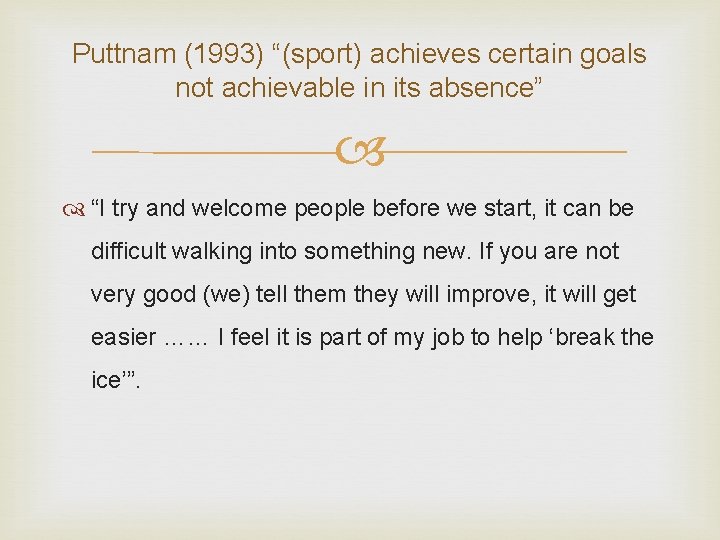 Puttnam (1993) “(sport) achieves certain goals not achievable in its absence”

“I try and welcome people before we start, it can be difficult walking into something new. If you are not very good (we) tell them they will improve, it will get easier …… I feel it is part of my job to help ‘break the ice’”.